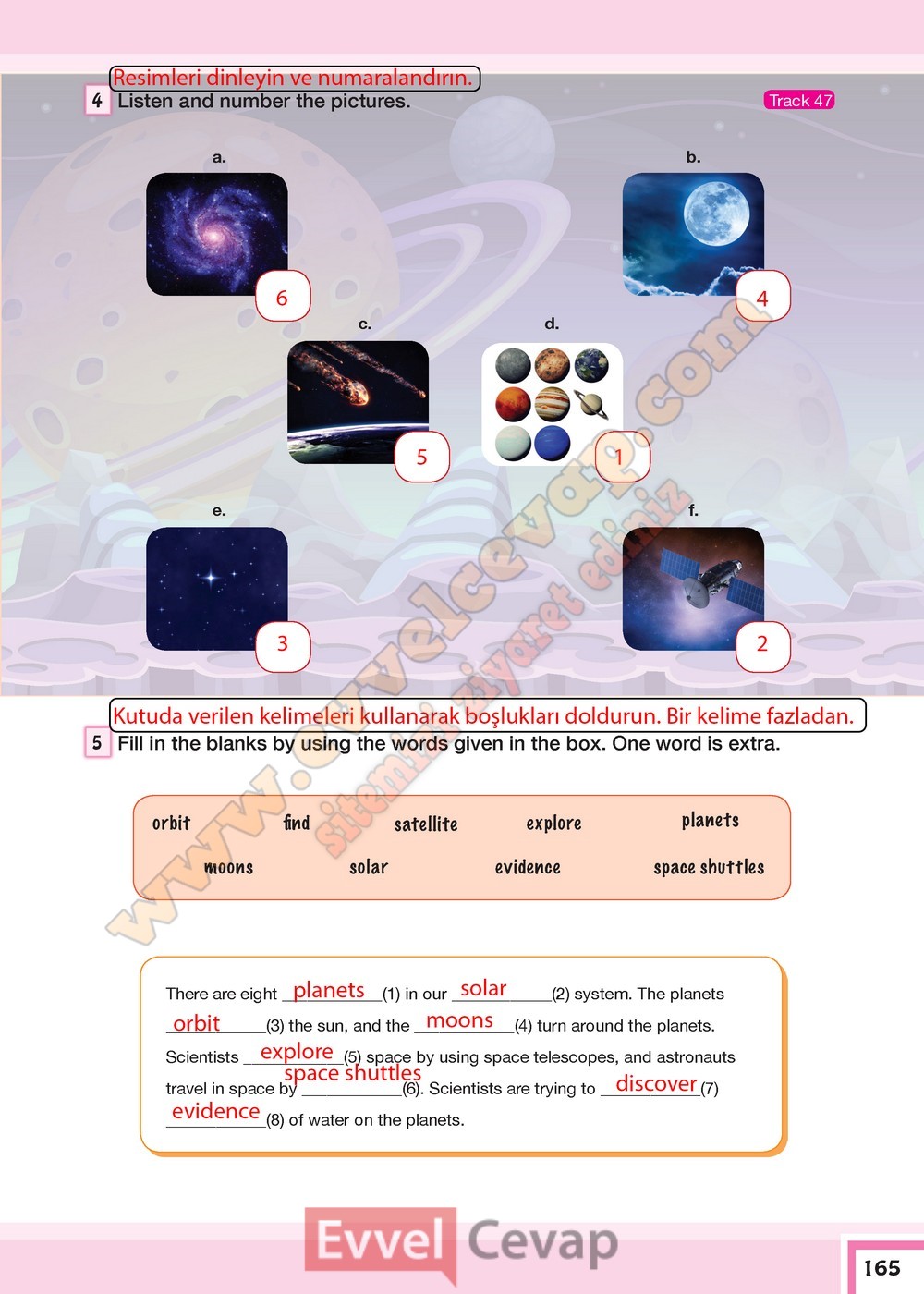 Resimleri dinleyin ve numaralandırın.
4 Listen and number the pictures.

Track 47

a.
6

b.
4

c.
5

d.
1

e.
3

f.
2

www.evvelcevap.com
sitemizi ziyaret ediniz

Kutuda verilen kelimeleri kullanarak boşlukları doldurun. Bir kelime fazladan.
5 Fill in the blanks by using the words given in the box. One word is extra.

orbit find satellite explore planets
moons solar evidence space shuttles

There are eight planets (1) in our solar (2) system. The planets orbit (3) the sun, and the moons (4) turn around the planets. Scientists explore (5) space by using space telescopes, and astronauts travel in space by space shuttles (6). Scientists are trying to discover (7) evidence (8) of water on the planets.

Evvel Cevap

165